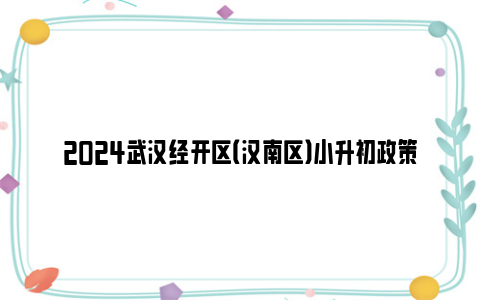 2024武汉经开区(汉南区)小升初政策